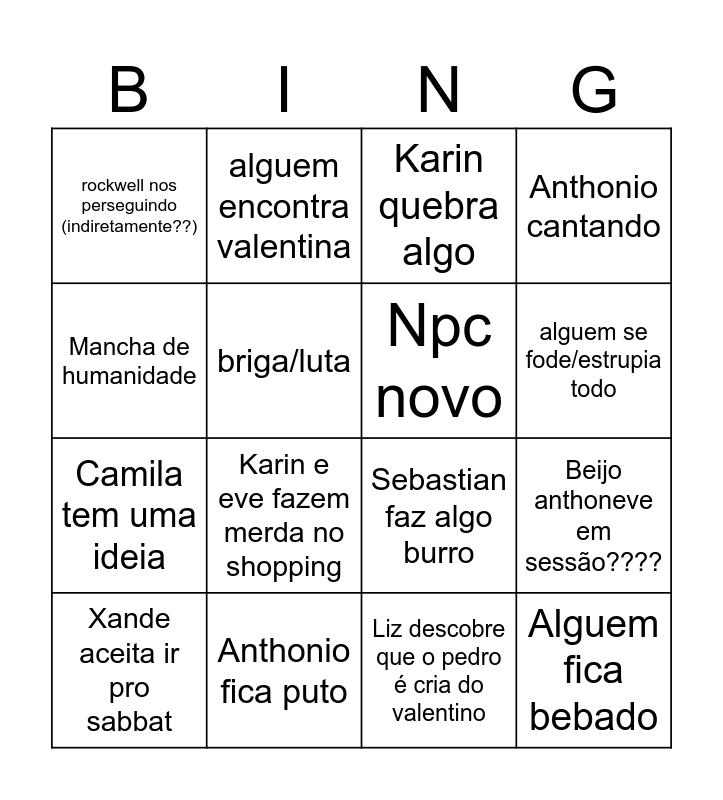 | B | I | N | G |
|---|---|---|---|
| rockwell nos perseguindo (indiretamente??) | alguem encontra valentina | Karin quebra algo | Anthonio cantando |
| Mancha de humanidade | briga/luta | Npc novo | alguem se fode/estrupia todo |
| Camila tem uma ideia | Karin e eve fazem merda no shopping | Sebastian faz algo burro | Beijo anthoneve em sessão???? |
| Xande aceita ir pro sabbat | Anthonio fica puto | Liz descobre que o pedro é cria do valentino | Alguem fica bebado |